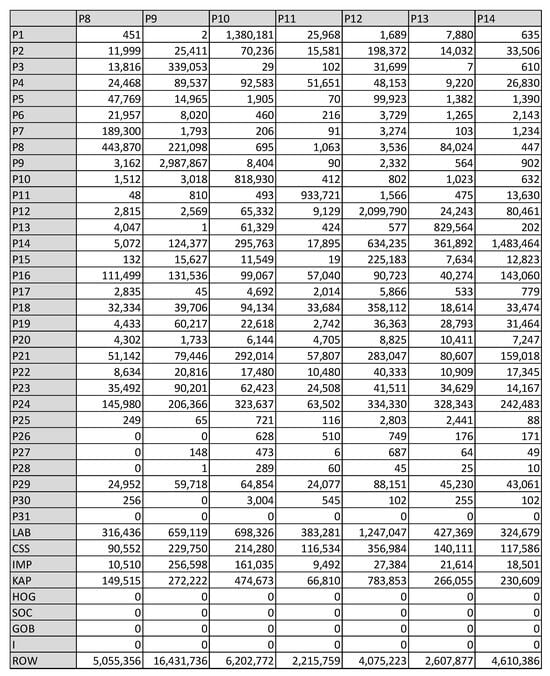 | | P8 | P9 | P10 | P11 | P12 | P13 | P14 |
|---|---|---|---|---|---|---|---|
| P1 | 451 | 2 | 1,380,181 | 25,968 | 1,689 | 7,880 | 635 |
| P2 | 11,999 | 25,411 | 70,236 | 15,581 | 198,372 | 14,032 | 33,506 |
| P3 | 13,816 | 339,053 | 29 | 102 | 31,699 | 7 | 610 |
| P4 | 24,468 | 89,537 | 92,583 | 51,651 | 48,153 | 9,220 | 26,830 |
| P5 | 47,769 | 14,965 | 1,905 | 70 | 99,923 | 1,382 | 1,390 |
| P6 | 21,957 | 8,020 | 460 | 216 | 3,729 | 1,265 | 2,143 |
| P7 | 189,300 | 1,793 | 206 | 91 | 3,274 | 103 | 1,234 |
| P8 | 443,870 | 221,098 | 695 | 1,063 | 3,536 | 84,024 | 447 |
| P9 | 3,162 | 2,987,867 | 8,404 | 90 | 2,332 | 564 | 902 |
| P10 | 1,512 | 3,018 | 818,930 | 412 | 802 | 1,023 | 632 |
| P11 | 48 | 810 | 493 | 933,721 | 1,566 | 475 | 13,630 |
| P12 | 2,815 | 2,569 | 65,332 | 9,129 | 2,099,790 | 24,243 | 80,461 |
| P13 | 4,047 | 1 | 61,329 | 424 | 577 | 829,564 | 202 |
| P14 | 5,072 | 124,377 | 295,763 | 17,895 | 634,235 | 361,892 | 1,483,464 |
| P15 | 132 | 15,627 | 11,549 | 19 | 225,183 | 7,634 | 12,823 |
| P16 | 111,499 | 131,536 | 99,067 | 57,040 | 90,723 | 40,274 | 143,060 |
| P17 | 2,835 | 45 | 4,692 | 2,014 | 5,866 | 533 | 779 |
| P18 | 32,334 | 39,706 | 94,134 | 33,684 | 358,112 | 18,614 | 33,474 |
| P19 | 4,433 | 60,217 | 22,618 | 2,742 | 36,363 | 28,793 | 31,464 |
| P20 | 4,302 | 1,733 | 6,144 | 4,705 | 8,825 | 10,411 | 7,247 |
| P21 | 51,142 | 79,446 | 292,014 | 57,807 | 283,047 | 80,607 | 159,018 |
| P22 | 8,634 | 20,816 | 17,480 | 10,480 | 40,333 | 10,909 | 17,345 |
| P23 | 35,492 | 90,201 | 62,423 | 24,508 | 41,511 | 34,629 | 14,167 |
| P24 | 145,980 | 206,366 | 323,637 | 63,502 | 334,330 | 328,343 | 242,483 |
| P25 | 249 | 65 | 721 | 116 | 2,803 | 2,441 | 88 |
| P26 | 0 | 0 | 628 | 510 | 749 | 176 | 171 |
| P27 | 0 | 148 | 473 | 6 | 687 | 64 | 49 |
| P28 | 0 | 1 | 289 | 60 | 45 | 25 | 10 |
| P29 | 24,952 | 59,718 | 64,854 | 24,077 | 88,151 | 45,230 | 43,061 |
| P30 | 256 | 0 | 3,004 | 545 | 102 | 255 | 102 |
| P31 | 0 | 0 | 0 | 0 | 0 | 0 | 0 |
| LAB | 316,436 | 659,119 | 698,326 | 383,281 | 1,247,047 | 427,369 | 324,679 |
| CSS | 90,552 | 229,750 | 214,280 | 116,534 | 356,984 | 140,111 | 117,586 |
| IMP | 10,510 | 256,598 | 161,035 | 9,492 | 27,384 | 21,614 | 18,501 |
| KAP | 149,515 | 272,222 | 474,673 | 66,810 | 783,853 | 266,055 | 230,609 |
| HOG | 0 | 0 | 0 | 0 | 0 | 0 | 0 |
| SOC | 0 | 0 | 0 | 0 | 0 | 0 | 0 |
| GOB | 0 | 0 | 0 | 0 | 0 | 0 | 0 |
| I | 0 | 0 | 0 | 0 | 0 | 0 | 0 |
| ROW | 5,055,356 | 16,431,736 | 6,202,772 | 2,215,759 | 4,075,223 | 2,607,877 | 4,610,386 |